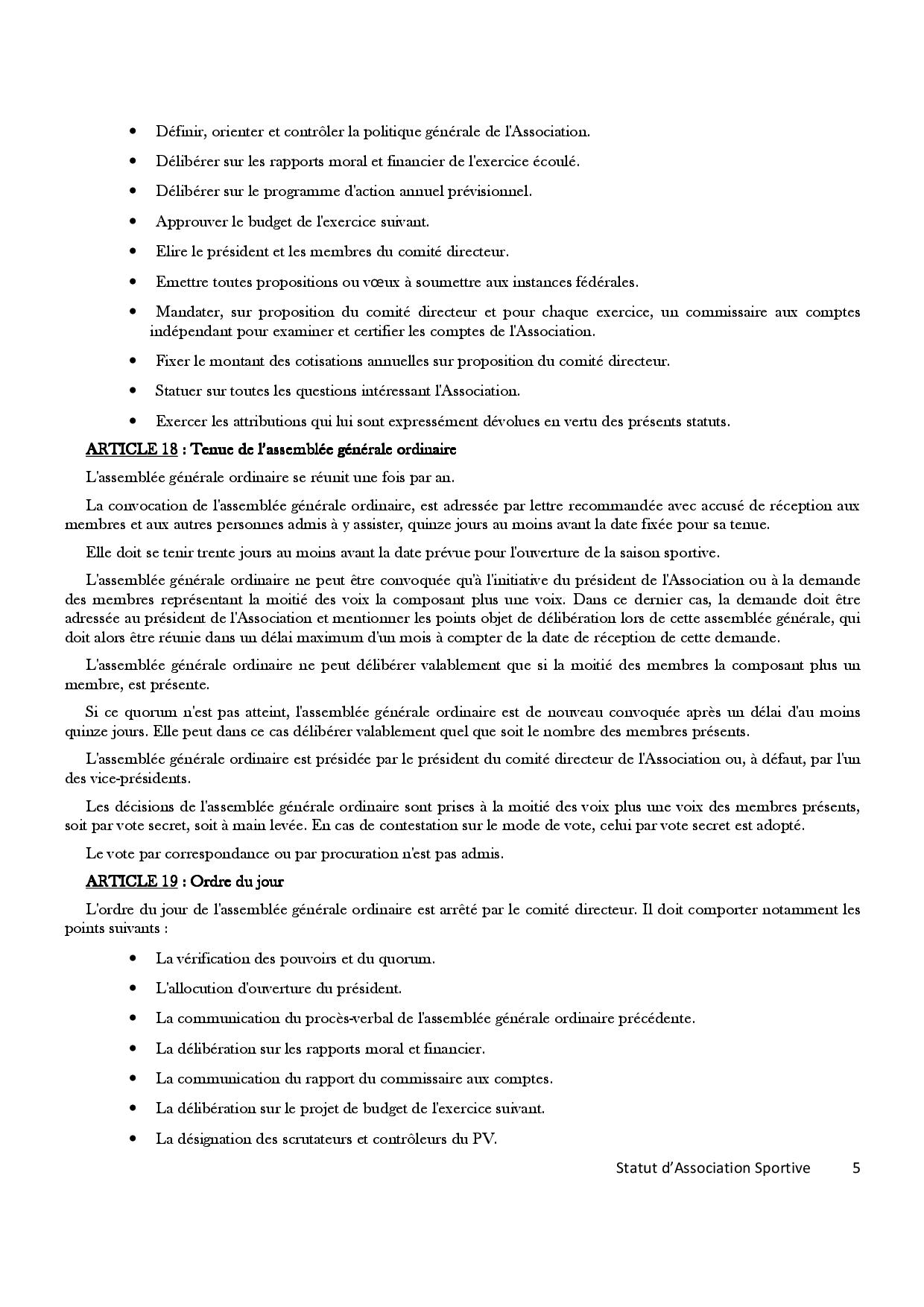 • Définir, orienter et contrôler la politique générale de l'Association.

• Délibérer sur les rapports moral et financier de l'exercice écoulé.

• Délibérer sur le programme d'action annuel prévisionnel.

• Approuver le budget de l'exercice suivant.

• Elire le président et les membres du comité directeur.

• Emettre toutes propositions ou vœux à soumettre aux instances fédérales.

• Mandater, sur proposition du comité directeur et pour chaque exercice, un commissaire aux comptes indépendant pour examiner et certifier les comptes de l'Association.

• Fixer le montant des cotisations annuelles sur proposition du comité directeur.

• Statuer sur toutes les questions intéressant l'Association.

• Exercer les attributions qui lui sont expressément dévolues en vertu des présents statuts.

ARTICLE 18 : Tenue de l'assemblée générale ordinaire

L'assemblée générale ordinaire se réunit une fois par an.

La convocation de l'assemblée générale ordinaire, est adressée par lettre recommandée avec accusé de réception aux membres et aux autres personnes admis à y assister, quinze jours au moins avant la date fixée pour sa tenue.

Elle doit se tenir trente jours au moins avant la date prévue pour l'ouverture de la saison sportive.

L'assemblée générale ordinaire ne peut être convoquée qu'à l'initiative du président de l'Association ou à la demande des membres représentant la moitié des voix la composant plus une voix. Dans ce dernier cas, la demande doit être adressée au président de l'Association et mentionner les points objet de délibération lors de cette assemblée générale, qui doit alors être réunie dans un délai maximum d'un mois à compter de la date de réception de cette demande.

L'assemblée générale ordinaire ne peut délibérer valablement que si la moitié des membres la composant plus un membre, est présente.

Si ce quorum n'est pas atteint, l'assemblée générale ordinaire est de nouveau convoquée après un délai d'au moins quinze jours. Elle peut dans ce cas délibérer valablement quel que soit le nombre des membres présents.

L'assemblée générale ordinaire est présidée par le président du comité directeur de l'Association ou, à défaut, par l'un des vice-présidents.

Les décisions de l'assemblée générale ordinaire sont prises à la moitié des voix plus une voix des membres présents, soit par vote secret, soit à main levée. En cas de contestation sur le mode de vote, celui par vote secret est adopté.

Le vote par correspondance ou par procuration n'est pas admis.

ARTICLE 19 : Ordre du jour

L'ordre du jour de l'assemblée générale ordinaire est arrêté par le comité directeur. Il doit comporter notamment les points suivants :

• La vérification des pouvoirs et du quorum.

• L'allocution d'ouverture du président.

• La communication du procès-verbal de l'assemblée générale ordinaire précédente.

• La délibération sur les rapports moral et financier.

• La communication du rapport du commissaire aux comptes.

• La délibération sur le projet de budget de l'exercice suivant.

• La désignation des scrutateurs et contrôleurs du PV.

Statut d'Association Sportive 5